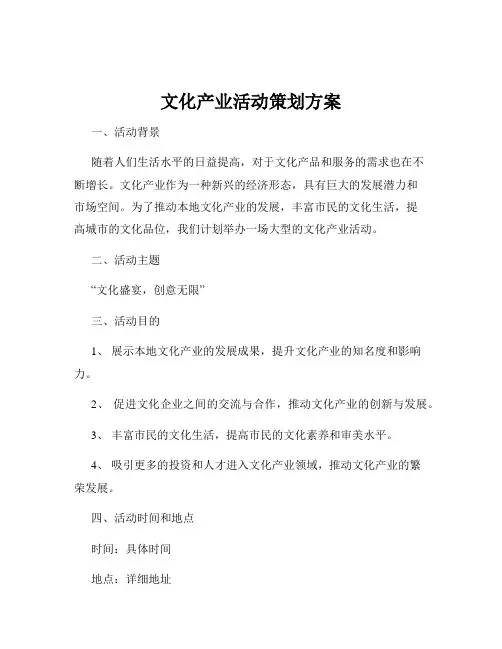 文化产业活动策划方案

一、活动背景

随着人们生活水平的日益提高，对于文化产品和服务的需求也在不断增长。文化产业作为一种新兴的经济形态，具有巨大的发展潜力和市场空间。为了推动本地文化产业的发展，丰富市民的文化生活，提高城市的文化品位，我们计划举办一场大型的文化产业活动。

二、活动主题

“文化盛宴，创意无限”

三、活动目的

1、 展示本地文化产业的发展成果，提升文化产业的知名度和影响力。

2、 促进文化企业之间的交流与合作，推动文化产业的创新与发展。

3、 丰富市民的文化生活，提高市民的文化素养和审美水平。

4、 吸引更多的投资和人才进入文化产业领域，推动文化产业的繁荣发展。

四、活动时间和地点

时间：具体时间

地点：详细地址